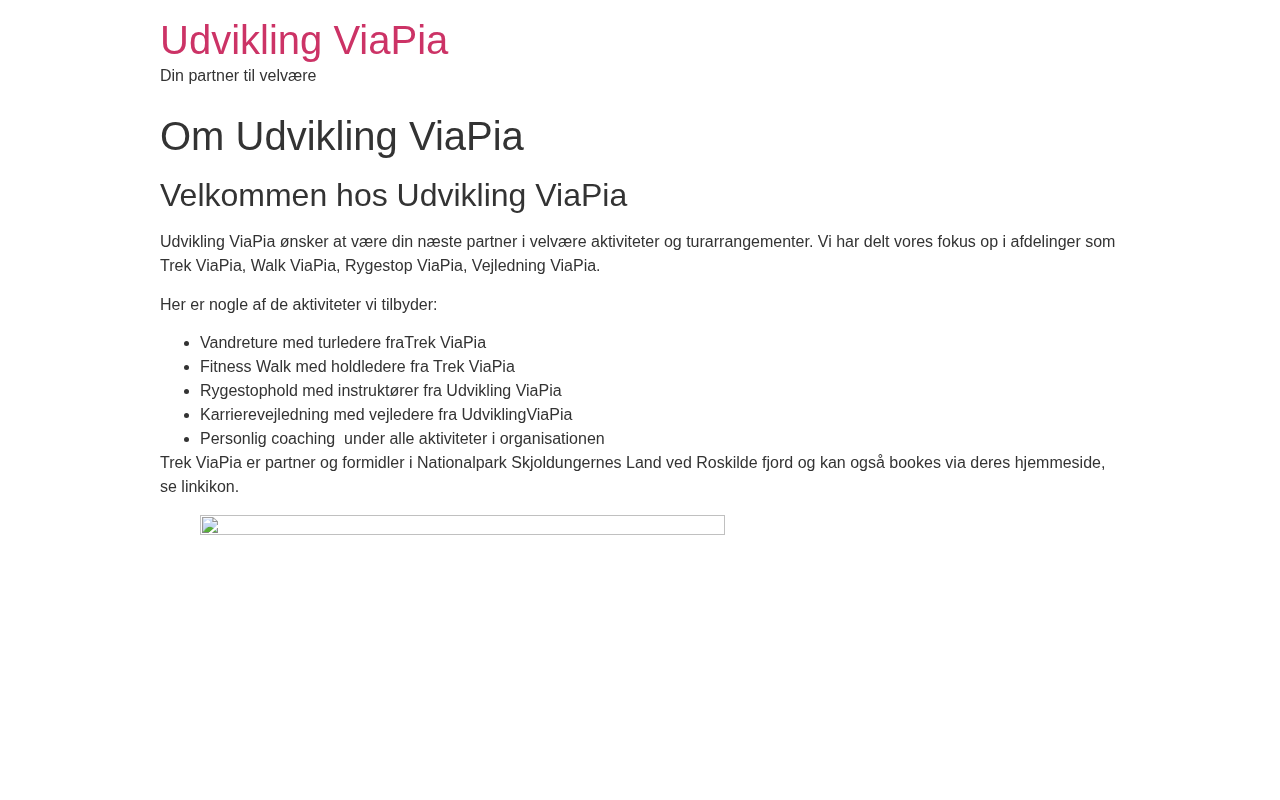 Udvikling ViaPia
Din partner til velvære

Om Udvikling ViaPia

Velkommen hos Udvikling ViaPia

Udvikling ViaPia ønsker at være din næste partner i velvære aktiviteter og turarrangementer. Vi har delt vores fokus op i afdelinger som Trek ViaPia, Walk ViaPia, Rygestop ViaPia, Vejledning ViaPia.

Her er nogle af de aktiviteter vi tilbyder:

- Vandreture med turledere fraTrek ViaPia
- Fitness Walk med holdledere fra Trek ViaPia
- Rygestophold med instruktører fra Udvikling ViaPia
- Karrierevejledning med vejledere fra UdviklingViaPia
- Personlig coaching  under alle aktiviteter i organisationen

Trek ViaPia er partner og formidler i Nationalpark Skjoldungernes Land ved Roskilde fjord og kan også bookes via deres hjemmeside, se linkikon.